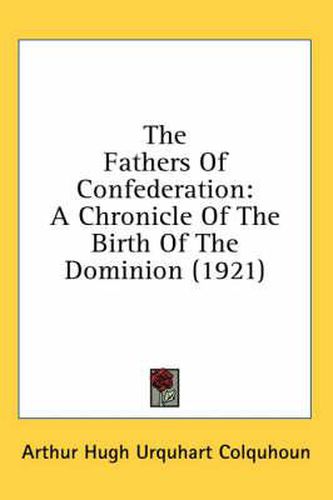 The Fathers Of Confederation: A Chronicle Of The Birth Of The Dominion (1921)

Arthur Hugh Urquhart Colquhoun